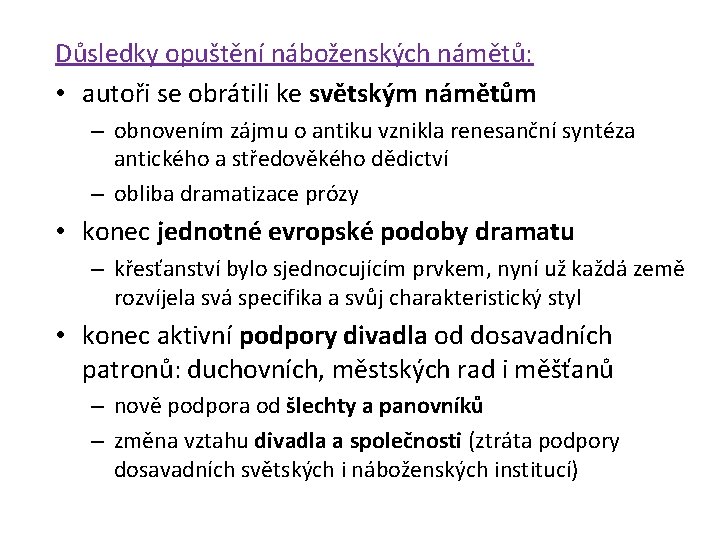 Důsledky opuštění náboženských námětů:

• autoři se obrátili ke světským námětům
– obnovením zájmu o antiku vznikla renesanční syntéza antického a středověkého dědictví
– obliba dramatizace prózy

• konec jednotné evropské podoby dramatu
– křesťanství bylo sjednocujícím prvkem, nyní už každá země rozvíjela svá specifika a svůj charakteristický styl

• konec aktivní podpory divadla od dosavadních patronů: duchovních, městských rad i měšťanů
– nově podpora od šlechty a panovníků
– změna vztahu divadla a společnosti (ztráta podpory dosavadních světských i náboženských institucí)